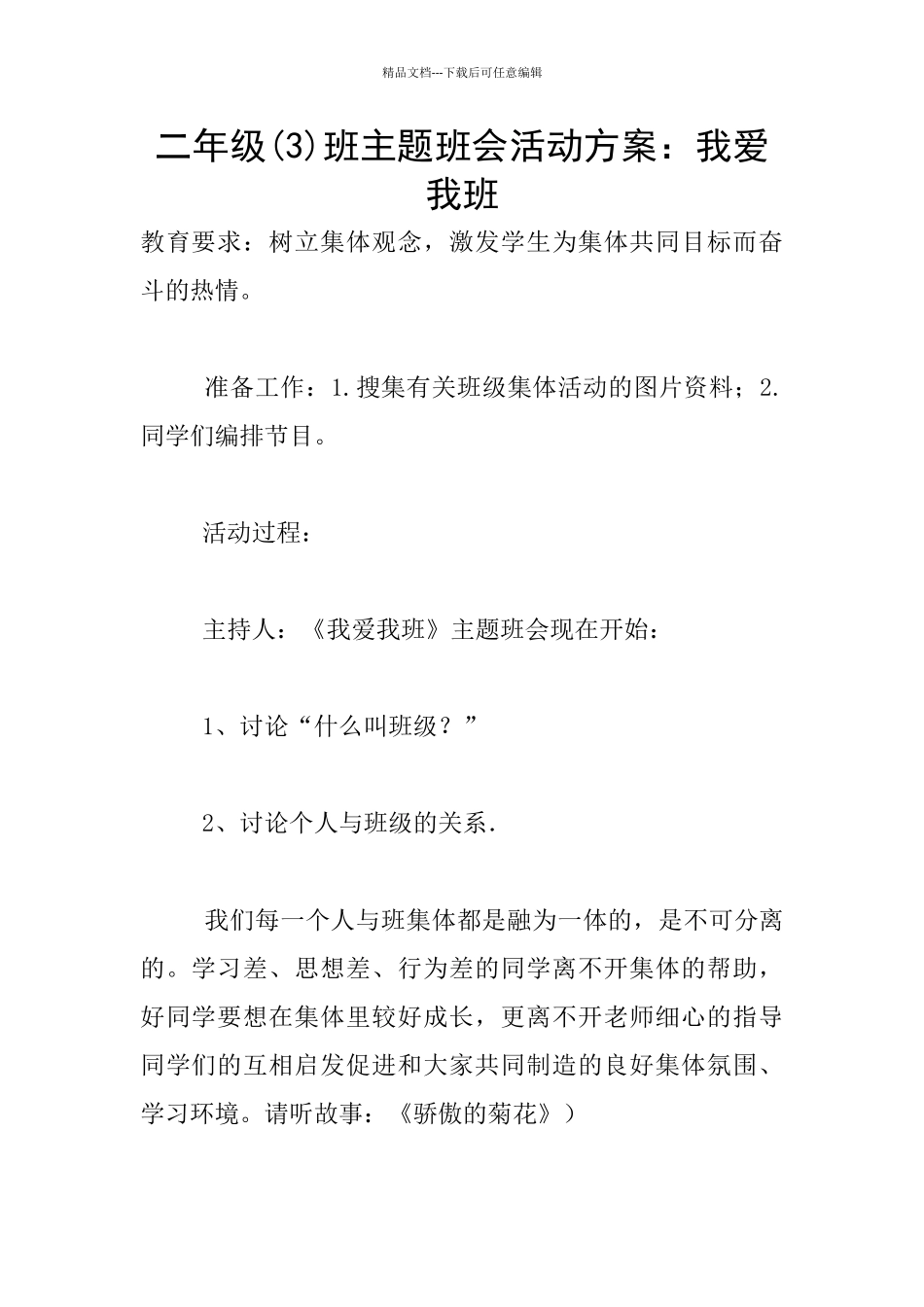 精品文档---下载后可任意编辑

二年级(3)班主题班会活动方案：我爱我班

教育要求：树立集体观念，激发学生为集体共同目标而奋斗的热情。

准备工作：1.搜集有关班级集体活动的图片资料；2.同学们编排节目。

活动过程：

主持人：《我爱我班》主题班会现在开始：

1、讨论“什么叫班级？”

2、讨论个人与班级的关系.

我们每一个人与班集体都是融为一体的，是不可分离的。学习差、思想差、行为差的同学离不开集体的帮助，好同学要想在集体里较好成长，更离不开老师细心的指导同学们的互相启发促进和大家共同制造的良好集体氛围、学习环境。请听故事：《骄傲的菊花》）